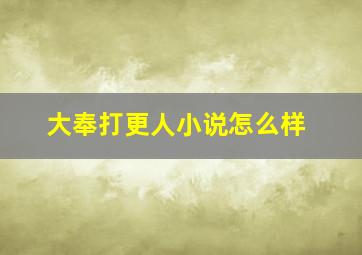 大奉打更人小说怎么样